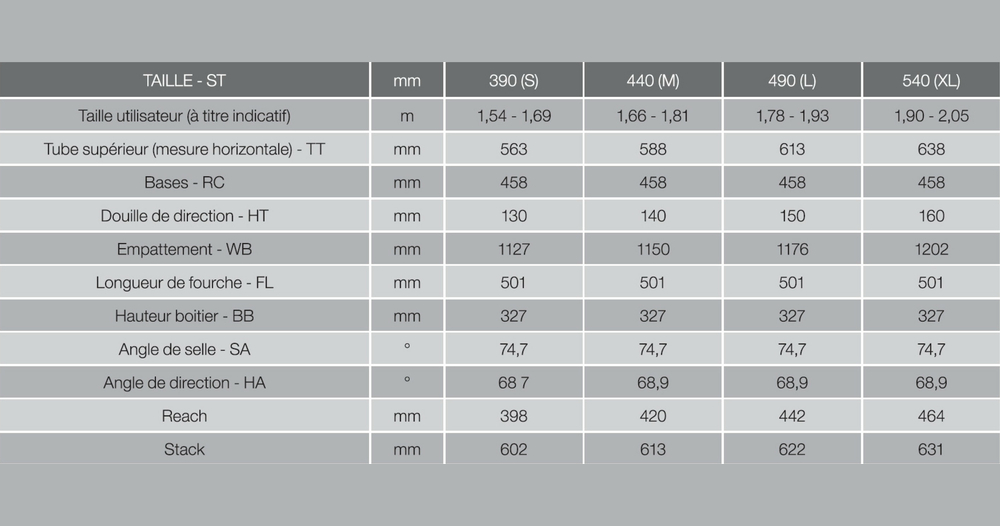 | TAILLE - ST | mm | 390 (S) | 440 (M) | 490 (L) | 540 (XL) |
|---|---|---|---|---|---|
| Taille utilisateur (à titre indicatif) | m | 1,54 - 1,69 | 1,66 - 1,81 | 1,78 - 1,93 | 1,90 - 2,05 |
| Tube supérieur (mesure horizontale) - TT | mm | 563 | 588 | 613 | 638 |
| Bases - RC | mm | 458 | 458 | 458 | 458 |
| Douille de direction - HT | mm | 130 | 140 | 150 | 160 |
| Empattement - WB | mm | 1127 | 1150 | 1176 | 1202 |
| Longueur de fourche - FL | mm | 501 | 501 | 501 | 501 |
| Hauteur boitier - BB | mm | 327 | 327 | 327 | 327 |
| Angle de selle - SA | ° | 74,7 | 74,7 | 74,7 | 74,7 |
| Angle de direction - HA | ° | 68 7 | 68,9 | 68,9 | 68,9 |
| Reach | mm | 398 | 420 | 442 | 464 |
| Stack | mm | 602 | 613 | 622 | 631 |